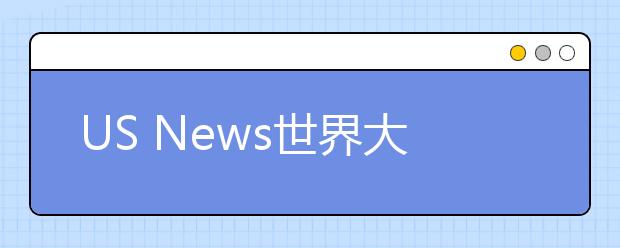 US News世界大